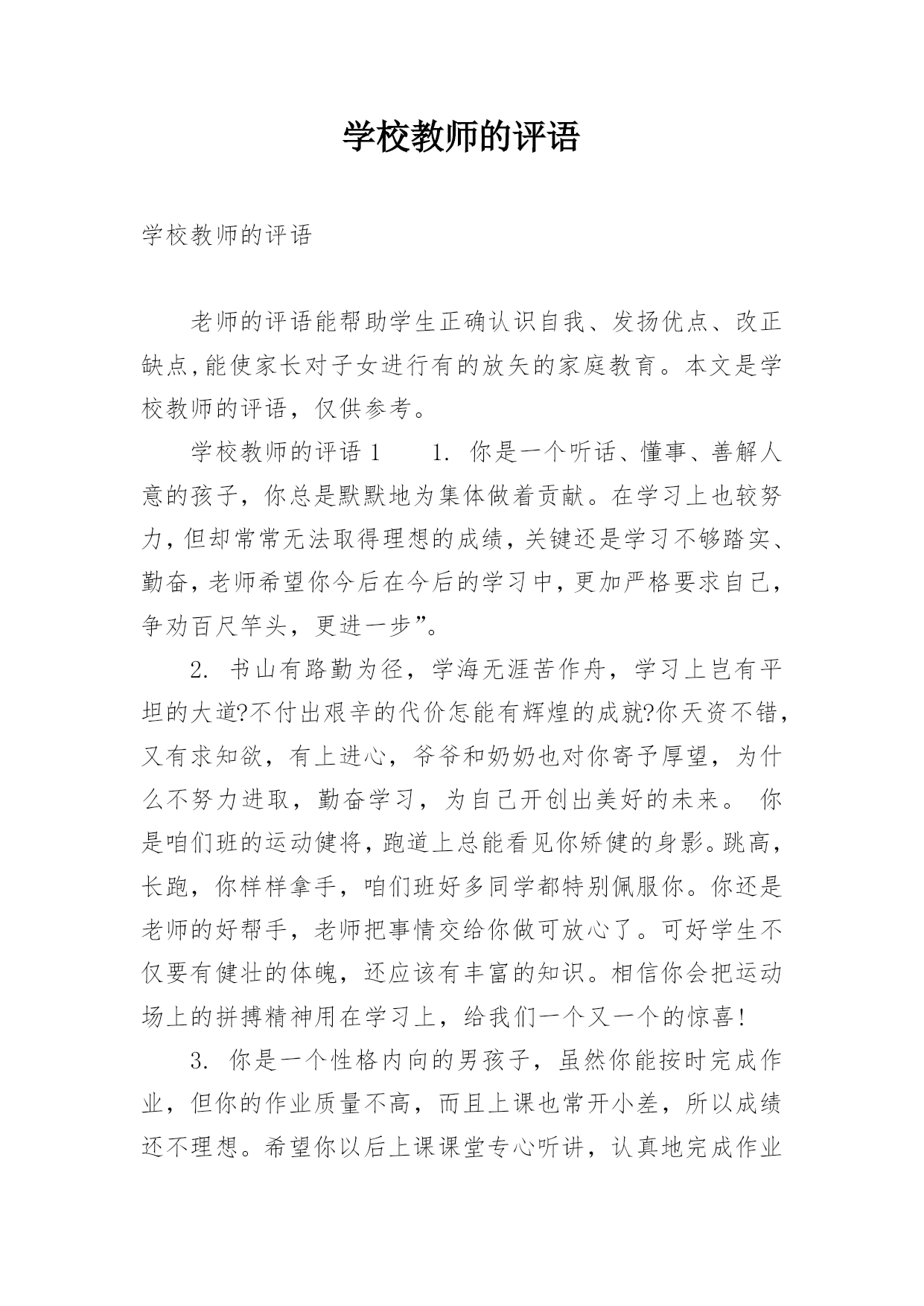 学校教师的评语

学校教师的评语

老师的评语能帮助学生正确认识自我、发扬优点、改正缺点,能使家长对子女进行有的放矢的家庭教育。本文是学校教师的评语，仅供参考。

学校教师的评语 1　　1. 你是一个听话、懂事、善解人意的孩子，你总是默默地为集体做着贡献。在学习上也较努力，但却常常无法取得理想的成绩，关键还是学习不够踏实、勤奋，老师希望你今后在今后的学习中，更加严格要求自己，争劝百尺竿头，更进一步”。

2. 书山有路勤为径，学海无涯苦作舟，学习上岂有平坦的大道?不付出艰辛的代价怎能有辉煌的成就?你天资不错，又有求知欲，有上进心，爷爷和奶奶也对你寄予厚望，为什么不努力进取，勤奋学习，为自己开创出美好的未来。 你是咱们班的运动健将，跑道上总能看见你矫健的身影。跳高，长跑，你样样拿手，咱们班好多同学都特别佩服你。你还是老师的好帮手，老师把事情交给你做可放心了。可好学生不仅要有健壮的体魄，还应该有丰富的知识。相信你会把运动场上的拼搏精神用在学习上，给我们一个又一个的惊喜!

3. 你是一个性格内向的男孩子，虽然你能按时完成作业，但你的作业质量不高，而且上课也常开小差，所以成绩还不理想。希望你以后上课课堂专心听讲，认真地完成作业